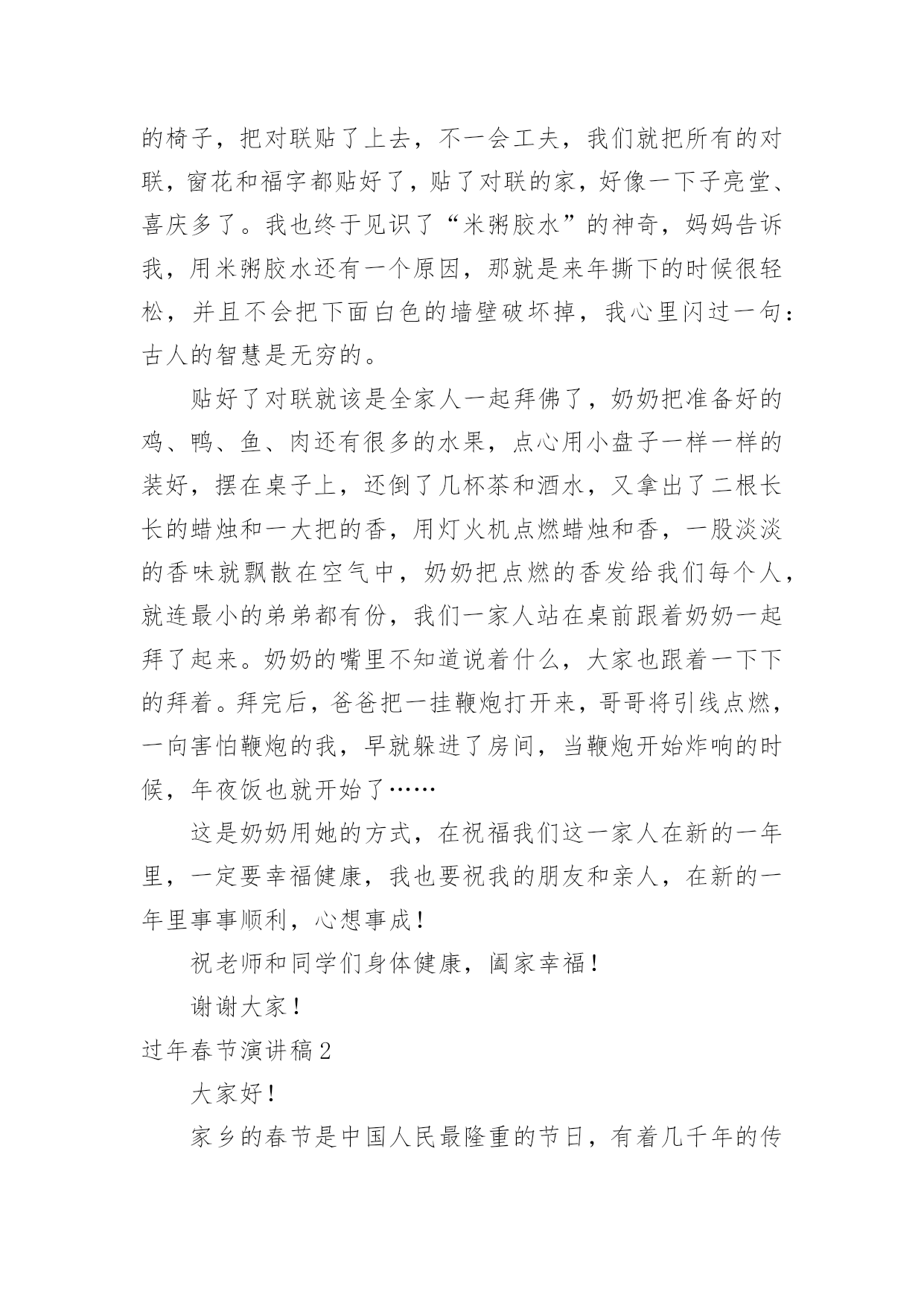 的椅子，把对联贴了上去，不一会工夫，我们就把所有的对联，窗花和福字都贴好了，贴了对联的家，好像一下子亮堂、喜庆多了。我也终于见识了“米粥胶水”的神奇，妈妈告诉我，用米粥胶水还有一个原因，那就是来年撕下的时候很轻松，并且不会把下面白色的墙壁破坏掉，我心里闪过一句：古人的智慧是无穷的。

贴好了对联就该是全家人一起拜佛了，奶奶把准备好的鸡、鸭、鱼、肉还有很多的水果，点心用小盘子一样一样的装好，摆在桌子上，还倒了几杯茶和酒水，又拿出了二根长长的蜡烛和一大把的香，用灯火机点燃蜡烛和香，一股淡淡的香味就飘散在空气中，奶奶把点燃的香发给我们每个人，就连最小的弟弟都有份，我们一家人站在桌前跟着奶奶一起拜了起来。奶奶的嘴里不知道说着什么，大家也跟着一下下的拜着。拜完后，爸爸把一挂鞭炮打开来，哥哥将引线点燃，一向害怕鞭炮的我，早就躲进了房间，当鞭炮开始炸响的时候，年夜饭也就开始了……

这是奶奶用她的方式，在祝福我们这一家人在新的一年里，一定要幸福健康，我也要祝我的朋友和亲人，在新的一年里事事顺利，心想事成！

祝老师和同学们身体健康，阖家幸福！

谢谢大家！

过年春节演讲稿2

大家好！

家乡的春节是中国人民最隆重的节日，有着几千年的传